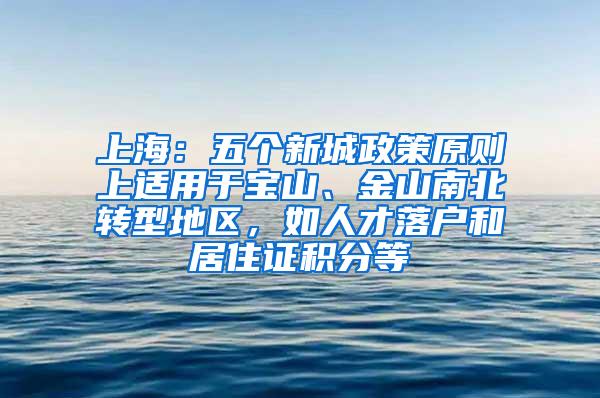 上海：五个新城政策原则上适用于宝山、金山南北转型地区，如人才落户和居住证积分等